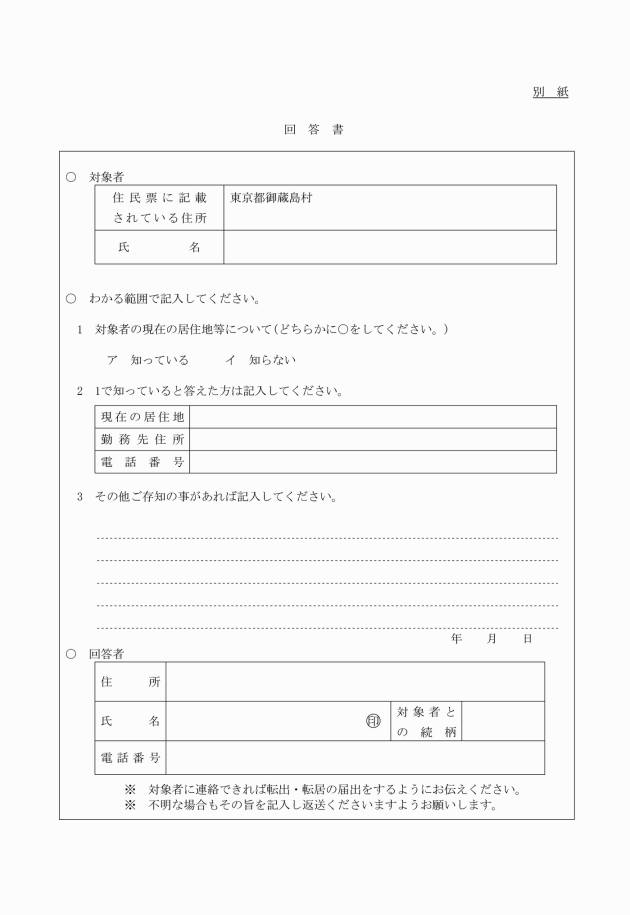 別　紙

回　答　書

○　対象者

| 住民票に記載されている住所 | 東京都御蔵島村 |
|---|---|
| 氏　　　名 | |

○　わかる範囲で記入してください。

1　対象者の現在の居住地等について（どちらかに○をしてください。）

ア　知っている　　　イ　知らない

2　1で知っていると答えた方は記入してください。

| 現在の居住地 | |
|---|---|
| 勤務先住所 | |
| 電話番号 | |

3　その他ご存知の事があれば記入してください。

年　　月　　日

○　回答者

| 住　　所 | | | |
|---|---|---|---|
| 氏　　名 | 印 | 対象者との続柄 | |
| 電話番号 | | | |

※　対象者に連絡できれば転出・転居の届出をするようにお伝えください。
※　不明な場合もその旨を記入し返送くださいますようお願いします。